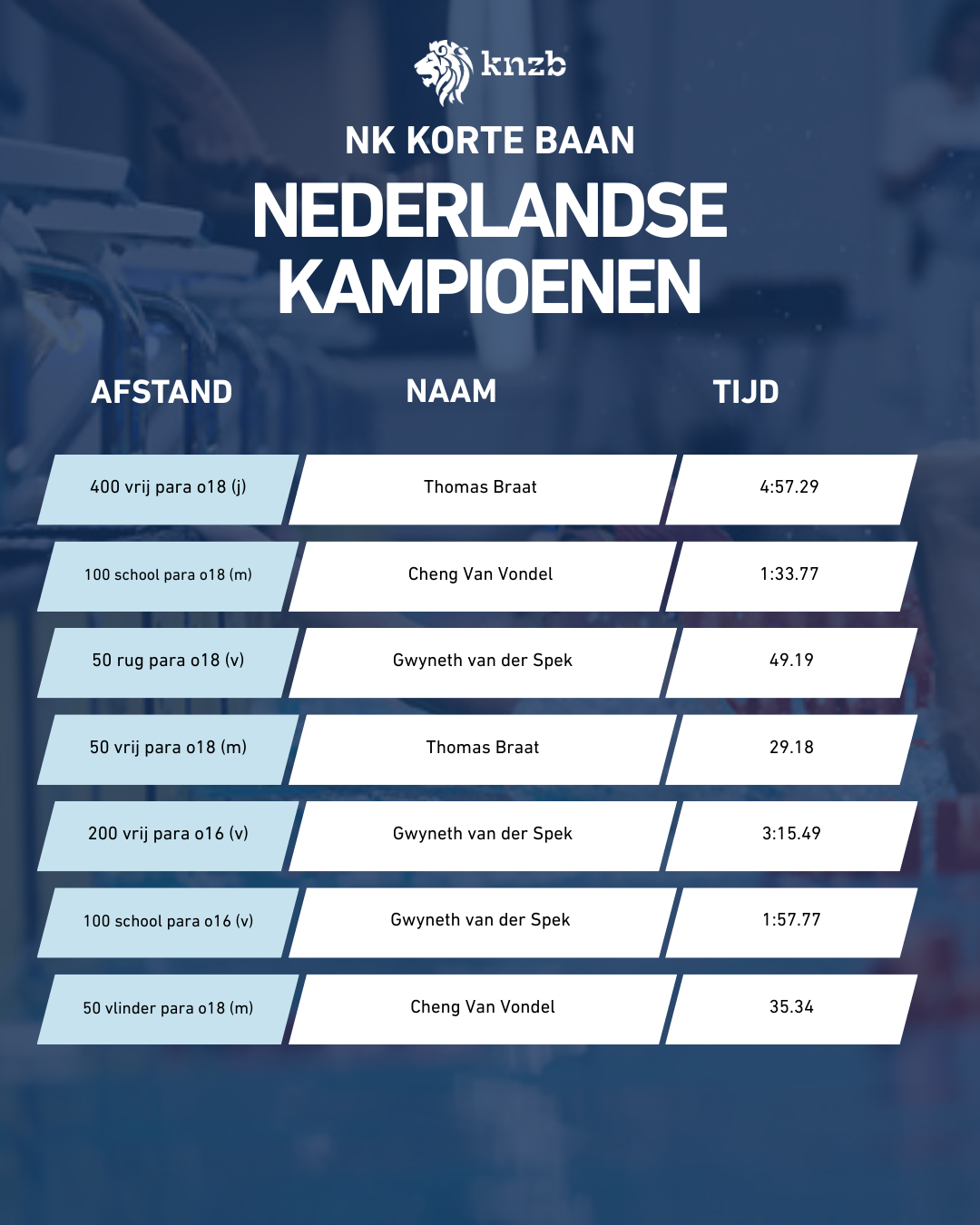 knzb

NK KORTE BAAN

NEDERLANDSE KAMPIOENEN

| AFSTAND | NAAM | TIJD |
|---|---|---|
| 400 vrij para o18 (j) | Thomas Braat | 4:57.29 |
| 100 school para o18 (m) | Cheng Van Vondel | 1:33.77 |
| 50 rug para o18 (v) | Gwyneth van der Spek | 49.19 |
| 50 vrij para o18 (m) | Thomas Braat | 29.18 |
| 200 vrij para o16 (v) | Gwyneth van der Spek | 3:15.49 |
| 100 school para o16 (v) | Gwyneth van der Spek | 1:57.77 |
| 50 vlinder para o18 (m) | Cheng Van Vondel | 35.34 |